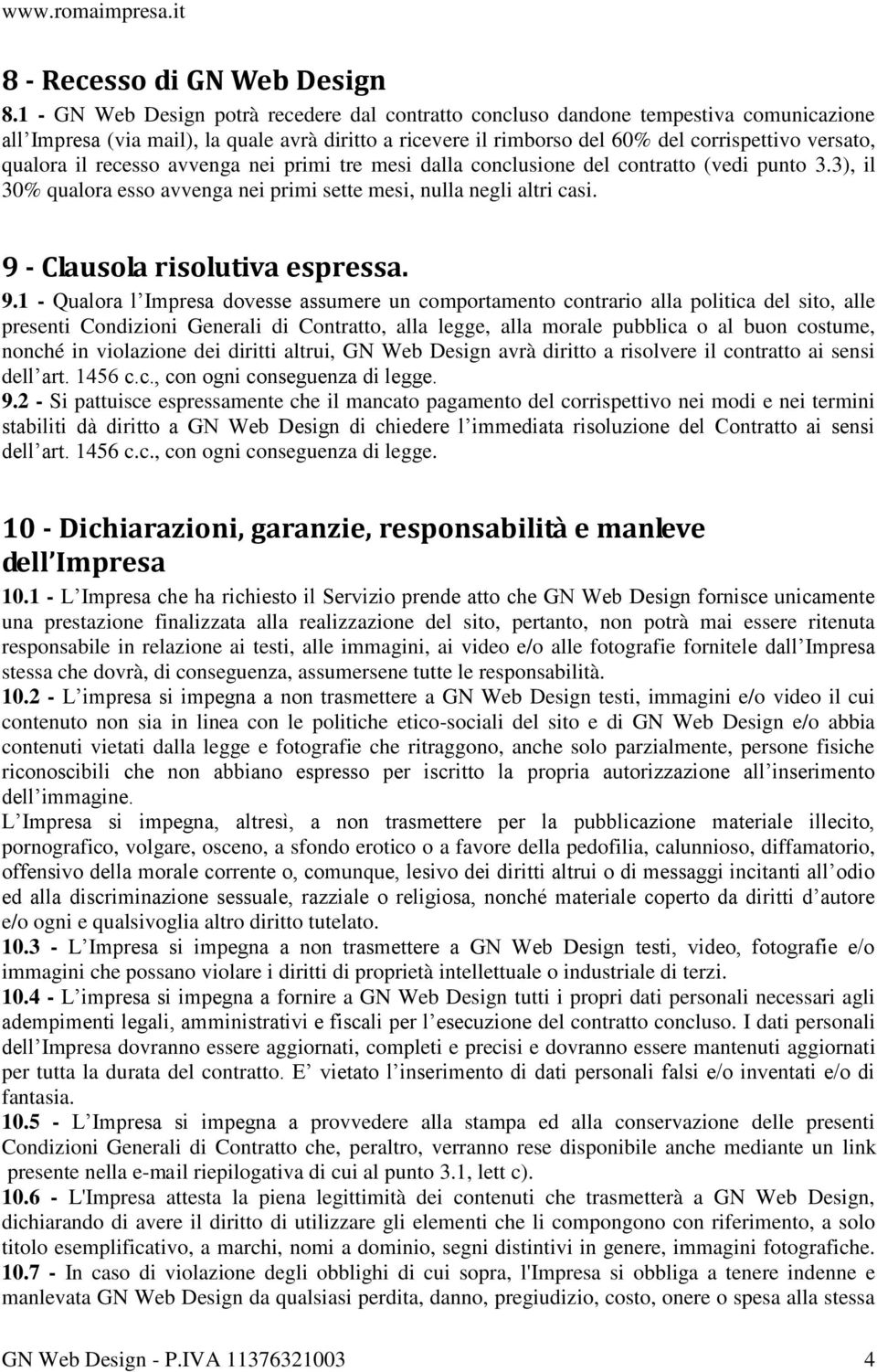 www.romaimpresa.it

8 - Recesso di GN Web Design

8.1 - GN Web Design potrà recedere dal contratto concluso dandone tempestiva comunicazione all Impresa (via mail), la quale avrà diritto a ricevere il rimborso del 60% del corrispettivo versato, qualora il recesso avvenga nei primi tre mesi dalla conclusione del contratto (vedi punto 3.3), il 30% qualora esso avvenga nei primi sette mesi, nulla negli altri casi.

9 - Clausola risolutiva espressa.

9.1 - Qualora l Impresa dovesse assumere un comportamento contrario alla politica del sito, alle presenti Condizioni Generali di Contratto, alla legge, alla morale pubblica o al buon costume, nonché in violazione dei diritti altrui, GN Web Design avrà diritto a risolvere il contratto ai sensi dell art. 1456 c.c., con ogni conseguenza di legge.
9.2 - Si pattuisce espressamente che il mancato pagamento del corrispettivo nei modi e nei termini stabiliti dà diritto a GN Web Design di chiedere l immediata risoluzione del Contratto ai sensi dell art. 1456 c.c., con ogni conseguenza di legge.

10 - Dichiarazioni, garanzie, responsabilità e manleve dell Impresa

10.1 - L Impresa che ha richiesto il Servizio prende atto che GN Web Design fornisce unicamente una prestazione finalizzata alla realizzazione del sito, pertanto, non potrà mai essere ritenuta responsabile in relazione ai testi, alle immagini, ai video e/o alle fotografie fornitele dall Impresa stessa che dovrà, di conseguenza, assumersene tutte le responsabilità.
10.2 - L impresa si impegna a non trasmettere a GN Web Design testi, immagini e/o video il cui contenuto non sia in linea con le politiche etico-sociali del sito e di GN Web Design e/o abbia contenuti vietati dalla legge e fotografie che ritraggono, anche solo parzialmente, persone fisiche riconoscibili che non abbiano espresso per iscritto la propria autorizzazione all inserimento dell immagine.
L Impresa si impegna, altresì, a non trasmettere per la pubblicazione materiale illecito, pornografico, volgare, osceno, a sfondo erotico o a favore della pedofilia, calunnioso, diffamatorio, offensivo della morale corrente o, comunque, lesivo dei diritti altrui o di messaggi incitanti all odio ed alla discriminazione sessuale, razziale o religiosa, nonché materiale coperto da diritti d autore e/o ogni e qualsivoglia altro diritto tutelato.
10.3 - L Impresa si impegna a non trasmettere a GN Web Design testi, video, fotografie e/o immagini che possano violare i diritti di proprietà intellettuale o industriale di terzi.
10.4 - L impresa si impegna a fornire a GN Web Design tutti i propri dati personali necessari agli adempimenti legali, amministrativi e fiscali per l esecuzione del contratto concluso. I dati personali dell Impresa dovranno essere aggiornati, completi e precisi e dovranno essere mantenuti aggiornati per tutta la durata del contratto. E vietato l inserimento di dati personali falsi e/o inventati e/o di fantasia.
10.5 - L Impresa si impegna a provvedere alla stampa ed alla conservazione delle presenti Condizioni Generali di Contratto che, peraltro, verranno rese disponibile anche mediante un link presente nella e-mail riepilogativa di cui al punto 3.1, lett c).
10.6 - L'Impresa attesta la piena legittimità dei contenuti che trasmetterà a GN Web Design, dichiarando di avere il diritto di utilizzare gli elementi che li compongono con riferimento, a solo titolo esemplificativo, a marchi, nomi a dominio, segni distintivi in genere, immagini fotografiche.
10.7 - In caso di violazione degli obblighi di cui sopra, l'Impresa si obbliga a tenere indenne e manlevata GN Web Design da qualsiasi perdita, danno, pregiudizio, costo, onere o spesa alla stessa

GN Web Design - P.IVA 11376321003 4